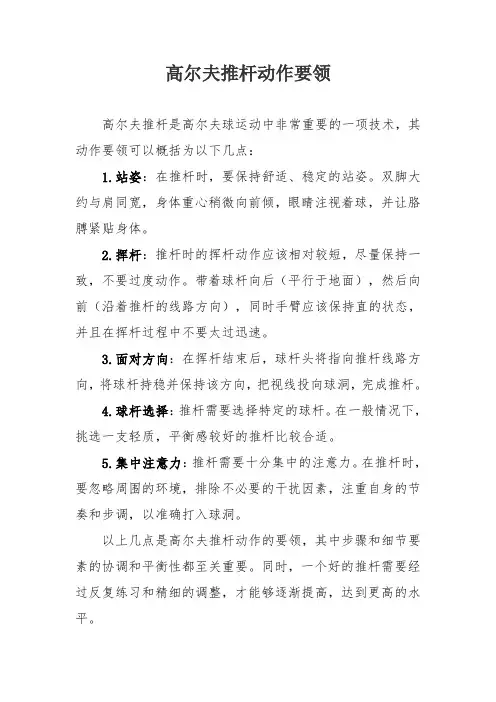 高尔夫推杆动作要领

高尔夫推杆是高尔夫球运动中非常重要的一项技术，其动作要领可以概括为以下几点：

1.站姿：在推杆时，要保持舒适、稳定的站姿。双脚大约与肩同宽，身体重心稍微向前倾，眼睛注视着球，并让胳膊紧贴身体。

2.挥杆：推杆时的挥杆动作应该相对较短，尽量保持一致，不要过度动作。带着球杆向后（平行于地面），然后向前（沿着推杆的线路方向），同时手臂应该保持直的状态，并且在挥杆过程中不要太过迅速。

3.面对方向：在挥杆结束后，球杆头将指向推杆线路方向，将球杆持稳并保持该方向，把视线投向球洞，完成推杆。

4.球杆选择：推杆需要选择特定的球杆。在一般情况下，挑选一支轻质，平衡感较好的推杆比较合适。

5.集中注意力：推杆需要十分集中的注意力。在推杆时，要忽略周围的环境，排除不必要的干扰因素，注重自身的节奏和步调，以准确打入球洞。

以上几点是高尔夫推杆动作的要领，其中步骤和细节要素的协调和平衡性都至关重要。同时，一个好的推杆需要经过反复练习和精细的调整，才能够逐渐提高，达到更高的水平。